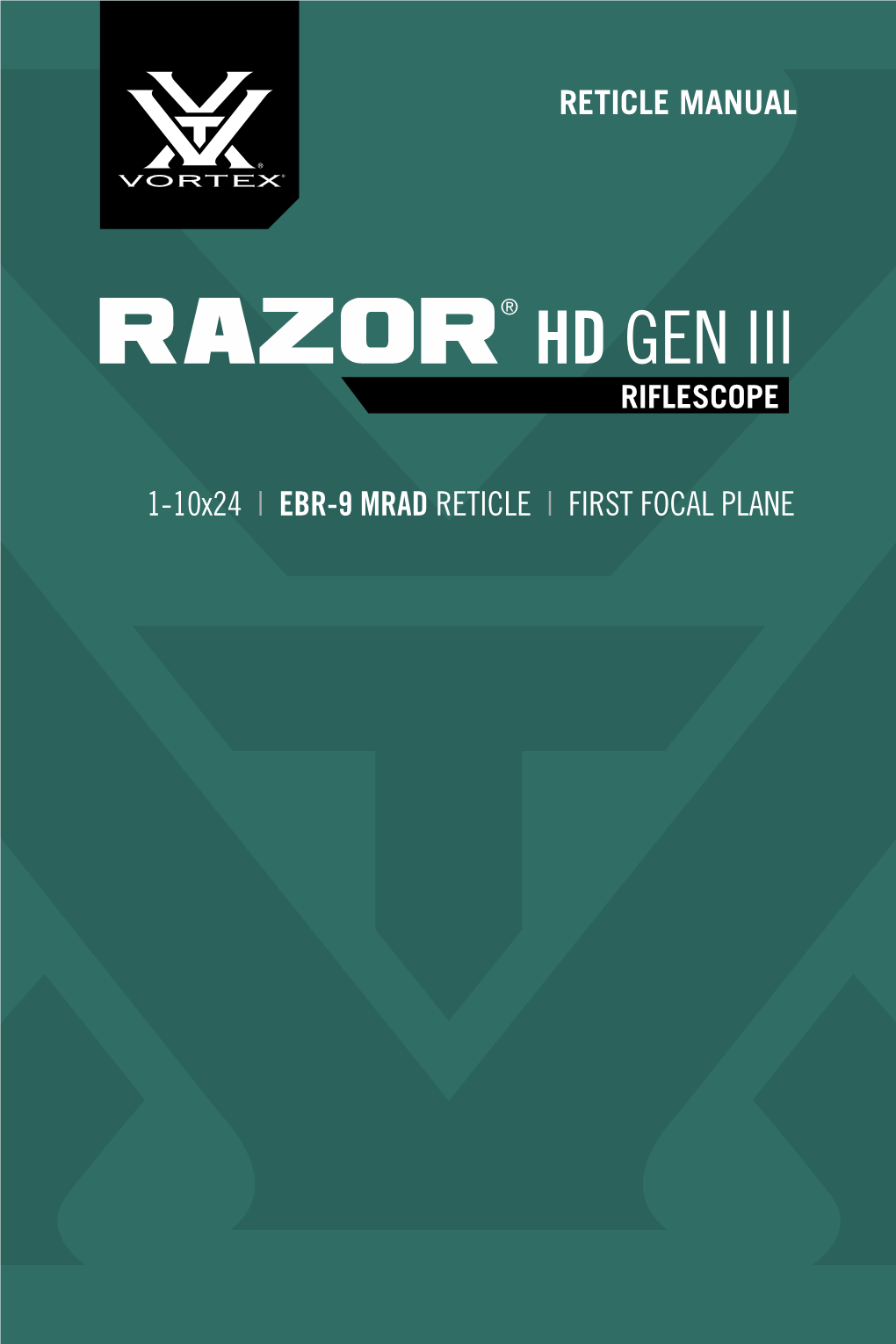 VORTEX®

RETICLE MANUAL

RAZOR® HD GEN III

RIFLESCOPE

1-10x24 | EBR-9 MRAD RETICLE | FIRST FOCAL PLANE